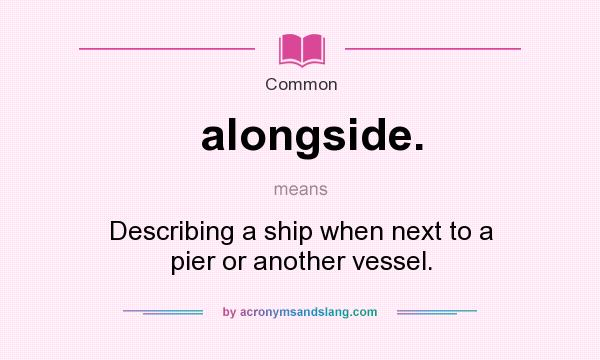 Common

alongside.

means

Describing a ship when next to a pier or another vessel.

by acronymsandslang.com